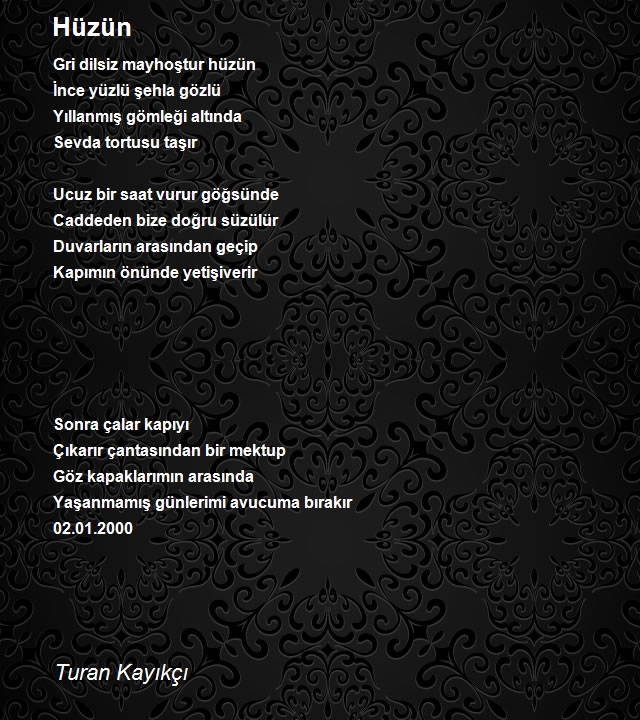 Hüzün

Gri dilsiz mayhoştur hüzün
İnce yüzlü şehla gözlü
Yıllanmış gömleği altında
Sevda tortusu taşır

Ucuz bir saat vurur göğsünde
Caddeden bize doğru süzülür
Duvarların arasından geçip
Kapımın önünde yetişiverir

Sonra çalar kapıyı
Çıkarır çantasından bir mektup
Göz kapaklarımın arasında
Yaşanmamış günlerimi avucuma bırakır
02.01.2000

Turan Kayıkçı